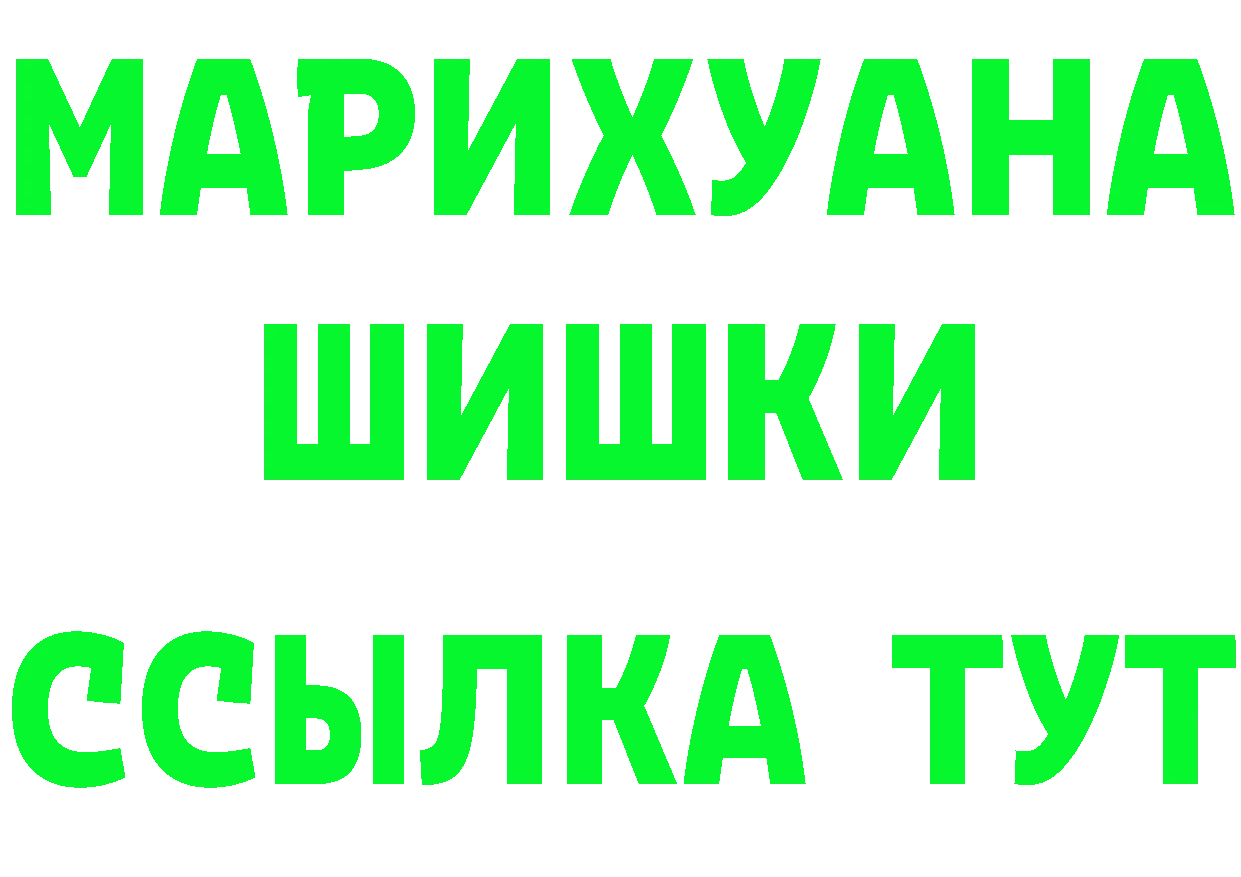 МАРИХУАНА
ШИШКИ
ССЫЛКА ТУТ